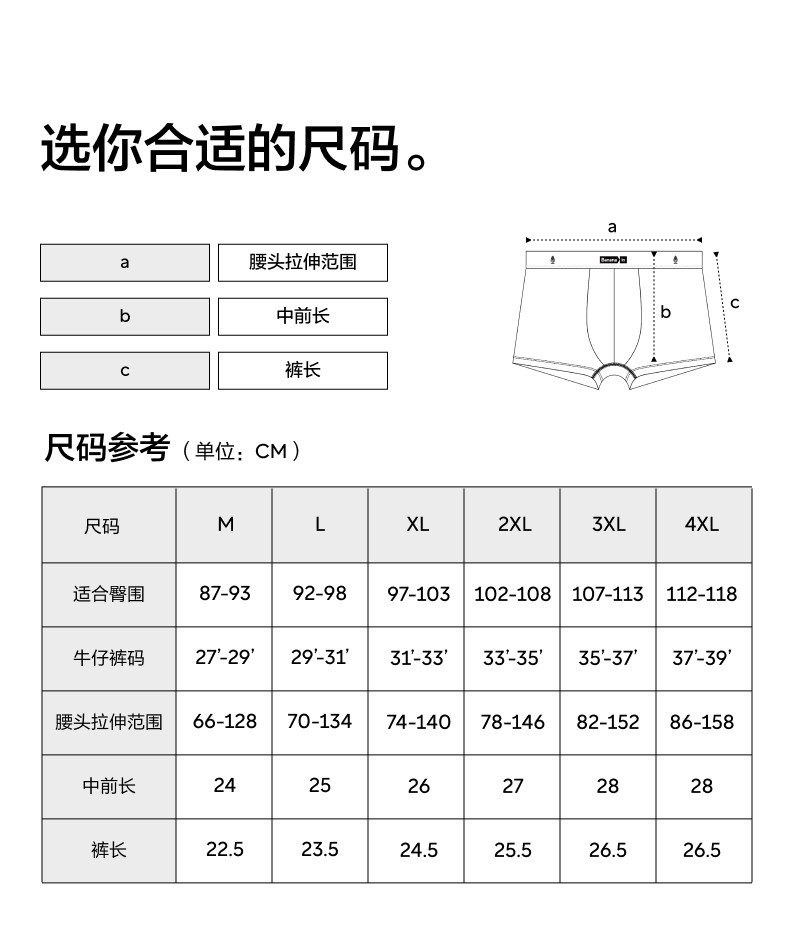 选你合适的尺码。

| a | 腰头拉伸范围 |
|---|---|
| b | 中前长 |
| c | 裤长 |

a
Banana in
b
c

尺码参考（单位：CM）

| 尺码 | M | L | XL | 2XL | 3XL | 4XL |
|---|---|---|---|---|---|---|
| 适合臀围 | 87-93 | 92-98 | 97-103 | 102-108 | 107-113 | 112-118 |
| 牛仔裤码 | 27'-29' | 29'-31' | 31'-33' | 33'-35' | 35'-37' | 37'-39' |
| 腰头拉伸范围 | 66-128 | 70-134 | 74-140 | 78-146 | 82-152 | 86-158 |
| 中前长 | 24 | 25 | 26 | 27 | 28 | 28 |
| 裤长 | 22.5 | 23.5 | 24.5 | 25.5 | 26.5 | 26.5 |